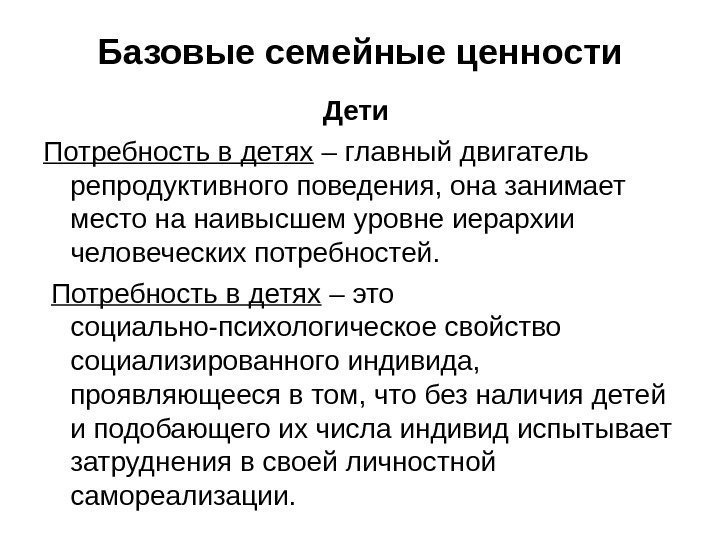 Базовые семейные ценности

Дети

Потребность в детях – главный двигатель репродуктивного поведения, она занимает место на наивысшем уровне иерархии человеческих потребностей.

Потребность в детях – это социально-психологическое свойство социализированного индивида, проявляющееся в том, что без наличия детей и подобающего их числа индивид испытывает затруднения в своей личностной самореализации.